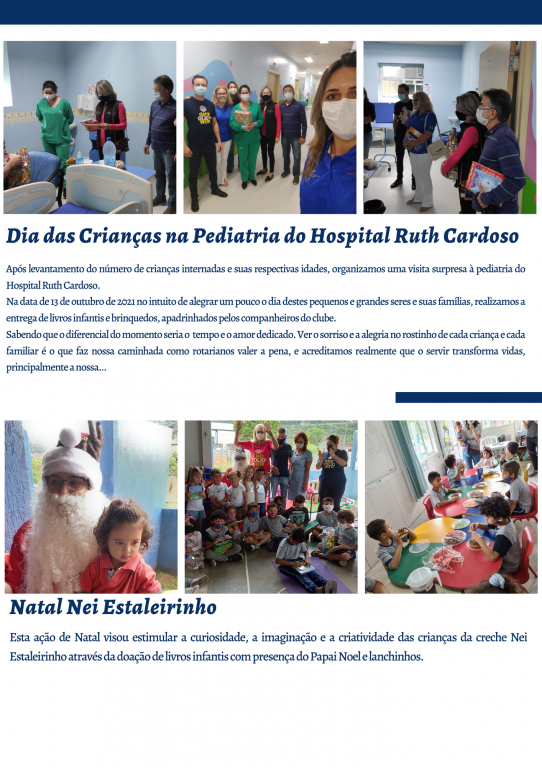 Dia das Crianças na Pediatria do Hospital Ruth Cardoso

Após levantamento do número de crianças internadas e suas respectivas idades, organizamos uma visita surpresa à pediatria do Hospital Ruth Cardoso.
Na data de 13 de outubro de 2021 no intuito de alegrar um pouco o dia destes pequenos e grandes seres e suas famílias, realizamos a entrega de livros infantis e brinquedos, apadrinhados pelos companheiros do clube.
Sabendo que o diferencial do momento seria o tempo e o amor dedicado. Ver o sorriso e a alegria no rostinho de cada criança e cada familiar é o que faz nossa caminhada como rotarianos valer a pena, e acreditamos realmente que o servir transforma vidas, principalmente a nossa...

Natal Nei Estaleirinho

Esta ação de Natal visou estimular a curiosidade, a imaginação e a criatividade das crianças da creche Nei Estaleirinho através da doação de livros infantis com presença do Papai Noel e lanchinhos.